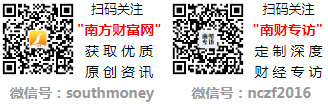 扫码关注
"南方财富网"
获取优质
原创资讯
微信号：southmoney

南财专访

扫码关注
"南财专访"
定制深度
财经专访
微信号：nczf2016